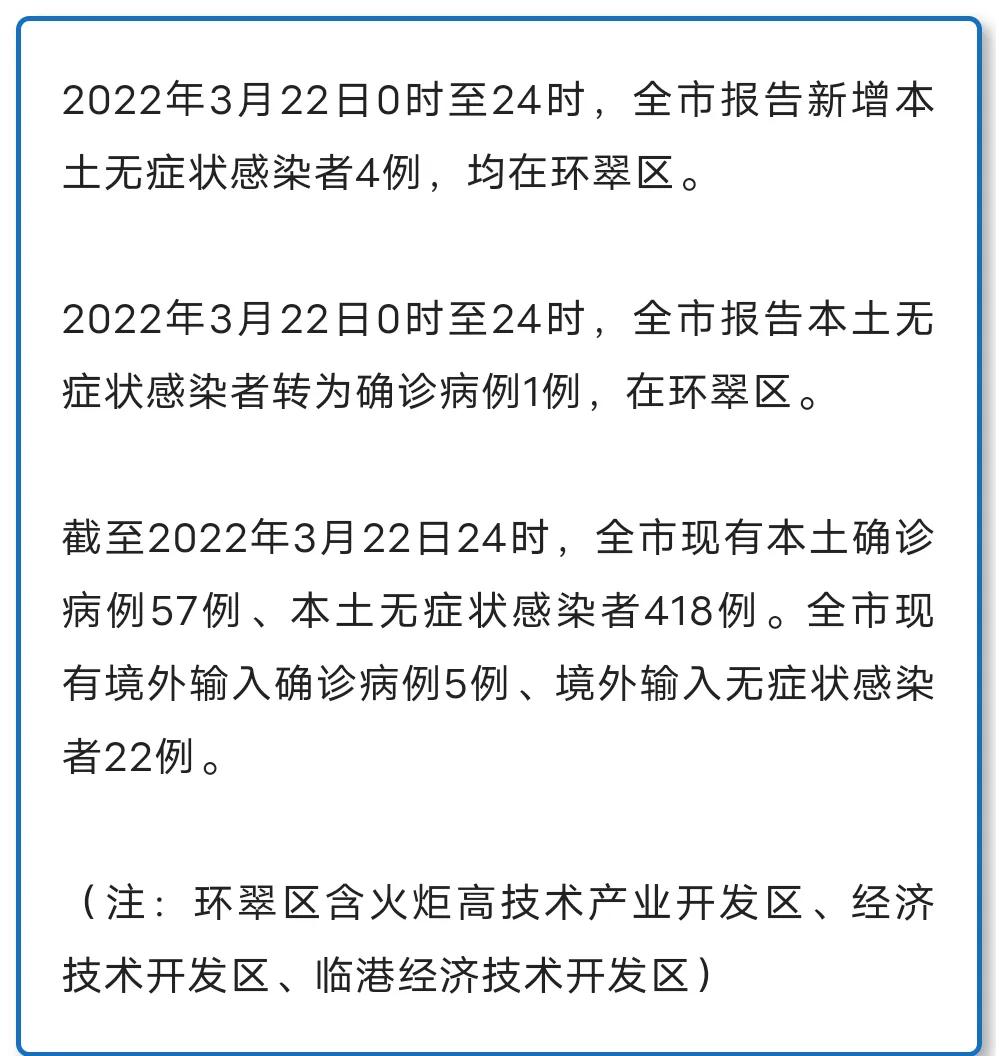 2022年3月22日0时至24时，全市报告新增本土无症状感染者4例，均在环翠区。

2022年3月22日0时至24时，全市报告本土无症状感染者转为确诊病例1例，在环翠区。

截至2022年3月22日24时，全市现有本土确诊病例57例、本土无症状感染者418例。全市现有境外输入确诊病例5例、境外输入无症状感染者22例。

（注：环翠区含火炬高技术产业开发区、经济技术开发区、临港经济技术开发区）